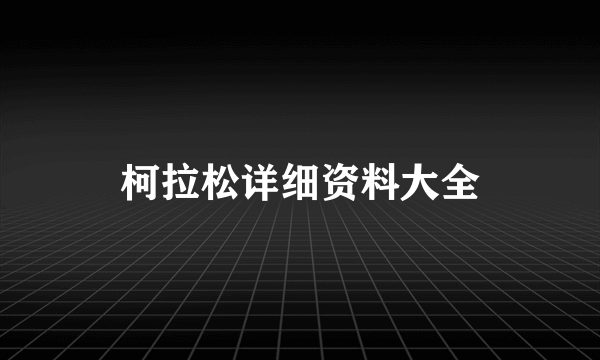 柯拉松详细资料大全